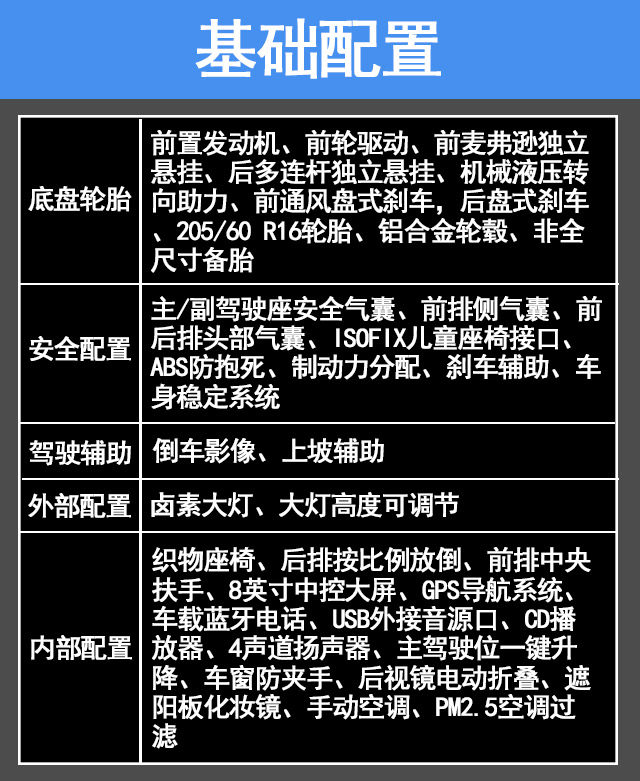 基础配置

| 底盘轮胎 | 前置发动机、前轮驱动、前麦弗逊独立悬挂、后多连杆独立悬挂、机械液压转向助力、前通风盘式刹车，后盘式刹车、205/60 R16轮胎、铝合金轮毂、非全尺寸备胎 |
|---|---|
| 安全配置 | 主/副驾驶座安全气囊、前排侧气囊、前后排头部气囊、ISOFIX儿童座椅接口、ABS防抱死、制动力分配、刹车辅助、车身稳定系统 |
| 驾驶辅助 | 倒车影像、上坡辅助 |
| 外部配置 | 卤素大灯、大灯高度可调节 |
| 内部配置 | 织物座椅、后排按比例放倒、前排中央扶手、8英寸中控大屏、GPS导航系统、车载蓝牙电话、USB外接音源口、CD播放器、4声道扬声器、主驾驶位一键升降、车窗防夹手、后视镜电动折叠、遮阳板化妆镜、手动空调、PM2.5空调过滤 |